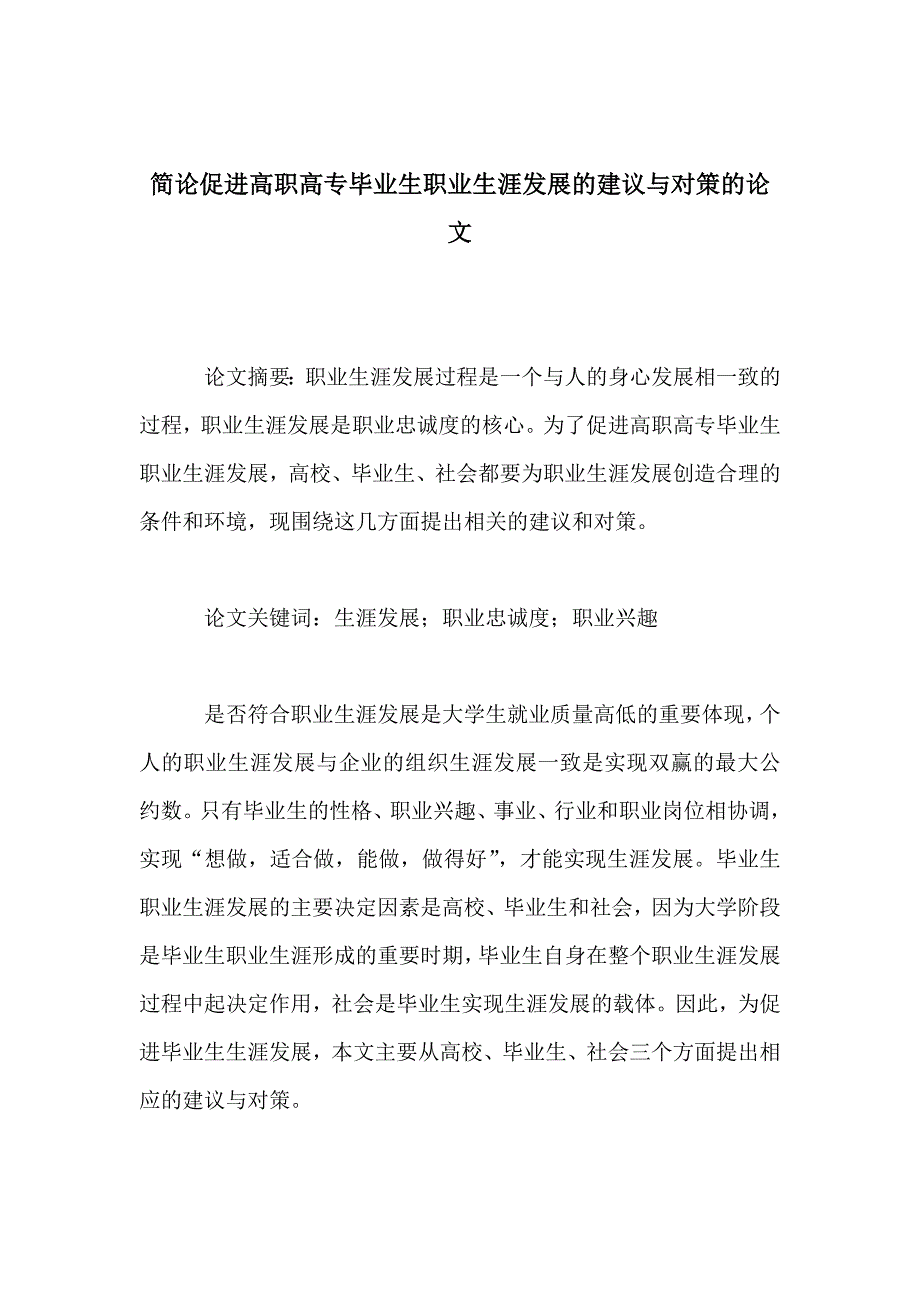 简论促进高职高专毕业生职业生涯发展的建议与对策的论文

论文摘要：职业生涯发展过程是一个与人的身心发展相一致的过程，职业生涯发展是职业忠诚度的核心。为了促进高职高专毕业生职业生涯发展，高校、毕业生、社会都要为职业生涯发展创造合理的条件和环境，现围绕这几方面提出相关的建议和对策。

论文关键词：生涯发展；职业忠诚度；职业兴趣

是否符合职业生涯发展是大学生就业质量高低的重要体现，个人的职业生涯发展与企业的组织生涯发展一致是实现双赢的最大公约数。只有毕业生的性格、职业兴趣、事业、行业和职业岗位相协调，实现“想做，适合做，能做，做得好”，才能实现生涯发展。毕业生职业生涯发展的主要决定因素是高校、毕业生和社会，因为大学阶段是毕业生职业生涯形成的重要时期，毕业生自身在整个职业生涯发展过程中起决定作用，社会是毕业生实现生涯发展的载体。因此，为促进毕业生生涯发展，本文主要从高校、毕业生、社会三个方面提出相应的建议与对策。